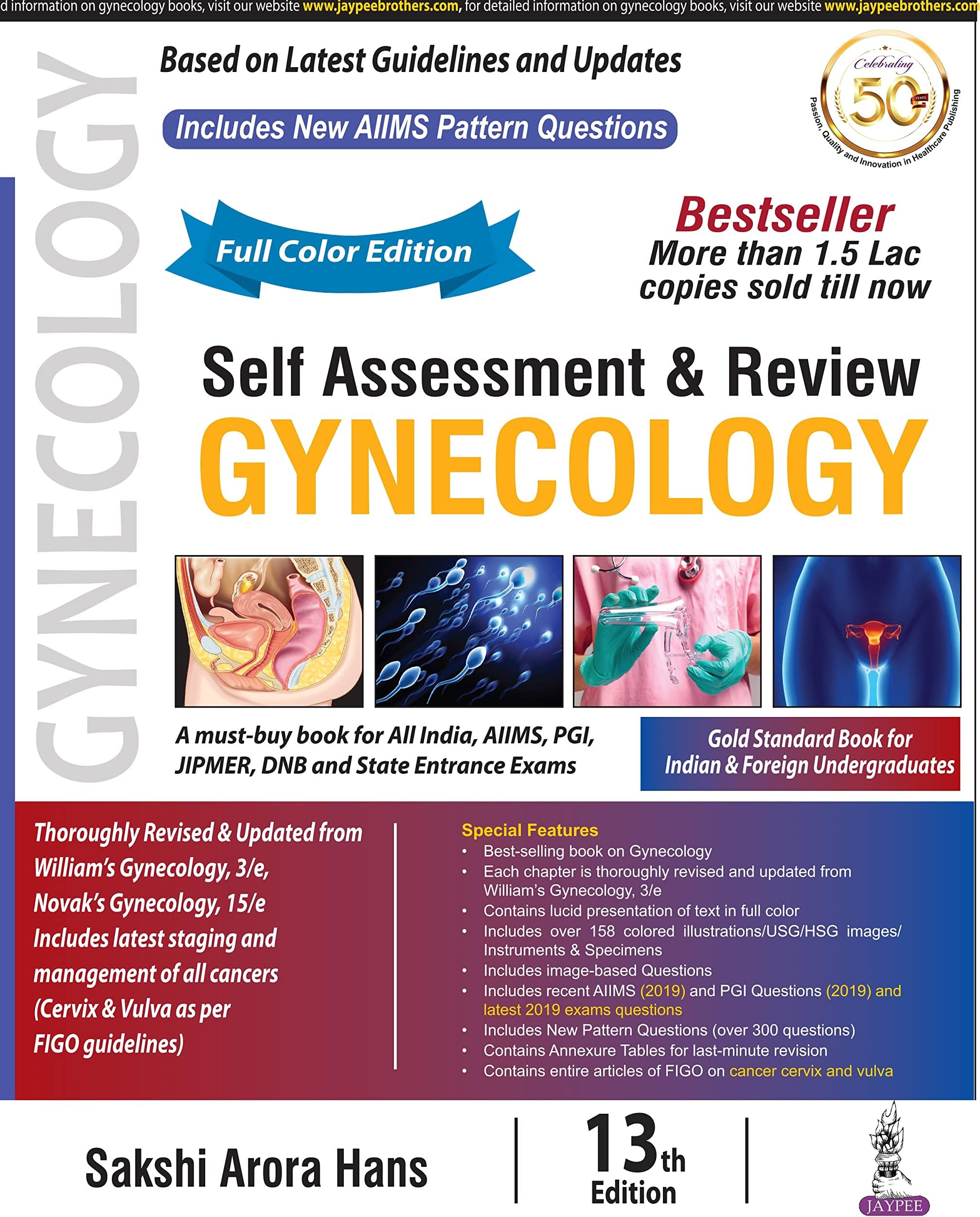 d information on gynecology books, visit our website www.jaypeebrothers.com, for detailed information on gynecology books, visit our website www.jaypeebrothers.com

GYNECOLOGY

Based on Latest Guidelines and Updates

Includes New AIIMS Pattern Questions

Celebrating 50 YEARS
Passion, Quality and Innovation in Healthcare Publishing

Full Color Edition

Bestseller
More than 1.5 Lac copies sold till now

Self Assessment & Review
GYNECOLOGY

A must-buy book for All India, AIIMS, PGI, JIPMER, DNB and State Entrance Exams

Gold Standard Book for Indian & Foreign Undergraduates

Thoroughly Revised & Updated from William's Gynecology, 3/e, Novak's Gynecology, 15/e
Includes latest staging and management of all cancers (Cervix & Vulva as per FIGO guidelines)

Special Features
• Best-selling book on Gynecology
• Each chapter is thoroughly revised and updated from William's Gynecology, 3/e
• Contains lucid presentation of text in full color
• Includes over 158 colored illustrations/USG/HSG images/ Instruments & Specimens
• Includes image-based Questions
• Includes recent AIIMS (2019) and PGI Questions (2019) and latest 2019 exams questions
• Includes New Pattern Questions (over 300 questions)
• Contains Annexure Tables for last-minute revision
• Contains entire articles of FIGO on cancer cervix and vulva

Sakshi Arora Hans

13th Edition

JAYPEE